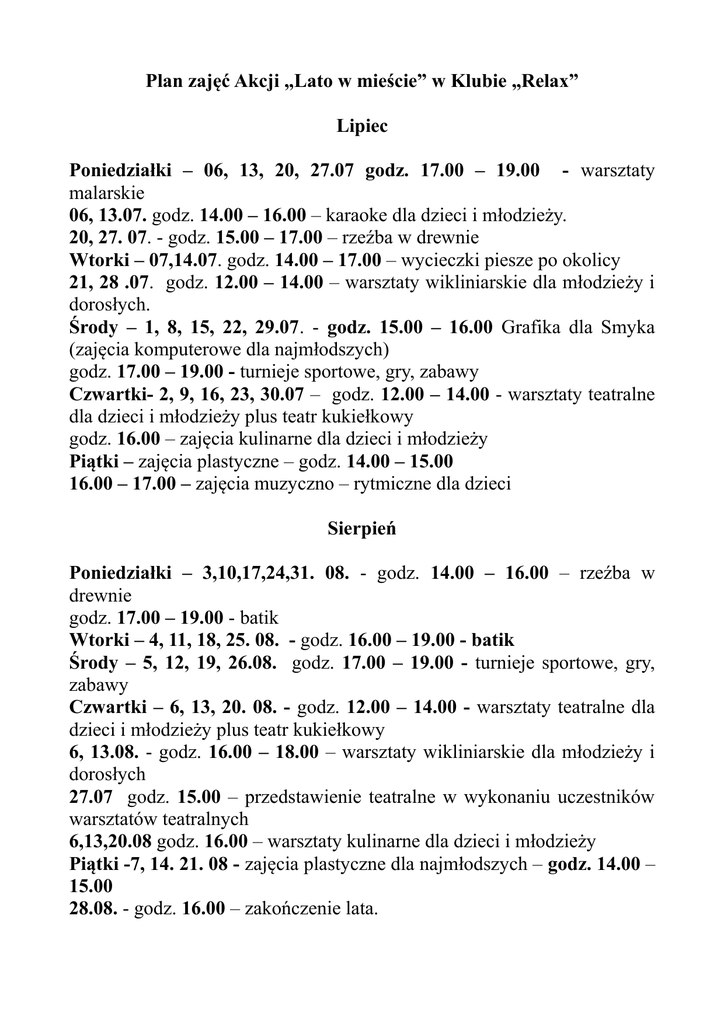 Plan zajęć Akcji „Lato w mieście" w Klubie „Relax"

Lipiec

Poniedziałki – 06, 13, 20, 27.07 godz. 17.00 – 19.00 - warsztaty malarskie
06, 13.07. godz. 14.00 – 16.00 – karaoke dla dzieci i młodzieży.
20, 27. 07. - godz. 15.00 – 17.00 – rzeźba w drewnie
Wtorki – 07,14.07. godz. 14.00 – 17.00 – wycieczki piesze po okolicy
21, 28 .07. godz. 12.00 – 14.00 – warsztaty wikliniarskie dla młodzieży i dorosłych.
Środy – 1, 8, 15, 22, 29.07. - godz. 15.00 – 16.00 Grafika dla Smyka (zajęcia komputerowe dla najmłodszych)
godz. 17.00 – 19.00 - turnieje sportowe, gry, zabawy
Czwartki- 2, 9, 16, 23, 30.07 – godz. 12.00 – 14.00 - warsztaty teatralne dla dzieci i młodzieży plus teatr kukiełkowy
godz. 16.00 – zajęcia kulinarne dla dzieci i młodzieży
Piątki – zajęcia plastyczne – godz. 14.00 – 15.00
16.00 – 17.00 – zajęcia muzyczno – rytmiczne dla dzieci

Sierpień

Poniedziałki – 3,10,17,24,31. 08. - godz. 14.00 – 16.00 – rzeźba w drewnie
godz. 17.00 – 19.00 - batik
Wtorki – 4, 11, 18, 25. 08. - godz. 16.00 – 19.00 - batik
Środy – 5, 12, 19, 26.08. godz. 17.00 – 19.00 - turnieje sportowe, gry, zabawy
Czwartki – 6, 13, 20. 08. - godz. 12.00 – 14.00 - warsztaty teatralne dla dzieci i młodzieży plus teatr kukiełkowy
6, 13.08. - godz. 16.00 – 18.00 – warsztaty wikliniarskie dla młodzieży i dorosłych
27.07 godz. 15.00 – przedstawienie teatralne w wykonaniu uczestników warsztatów teatralnych
6,13,20.08 godz. 16.00 – warsztaty kulinarne dla dzieci i młodzieży
Piątki -7, 14. 21. 08 - zajęcia plastyczne dla najmłodszych – godz. 14.00 – 15.00
28.08. - godz. 16.00 – zakończenie lata.